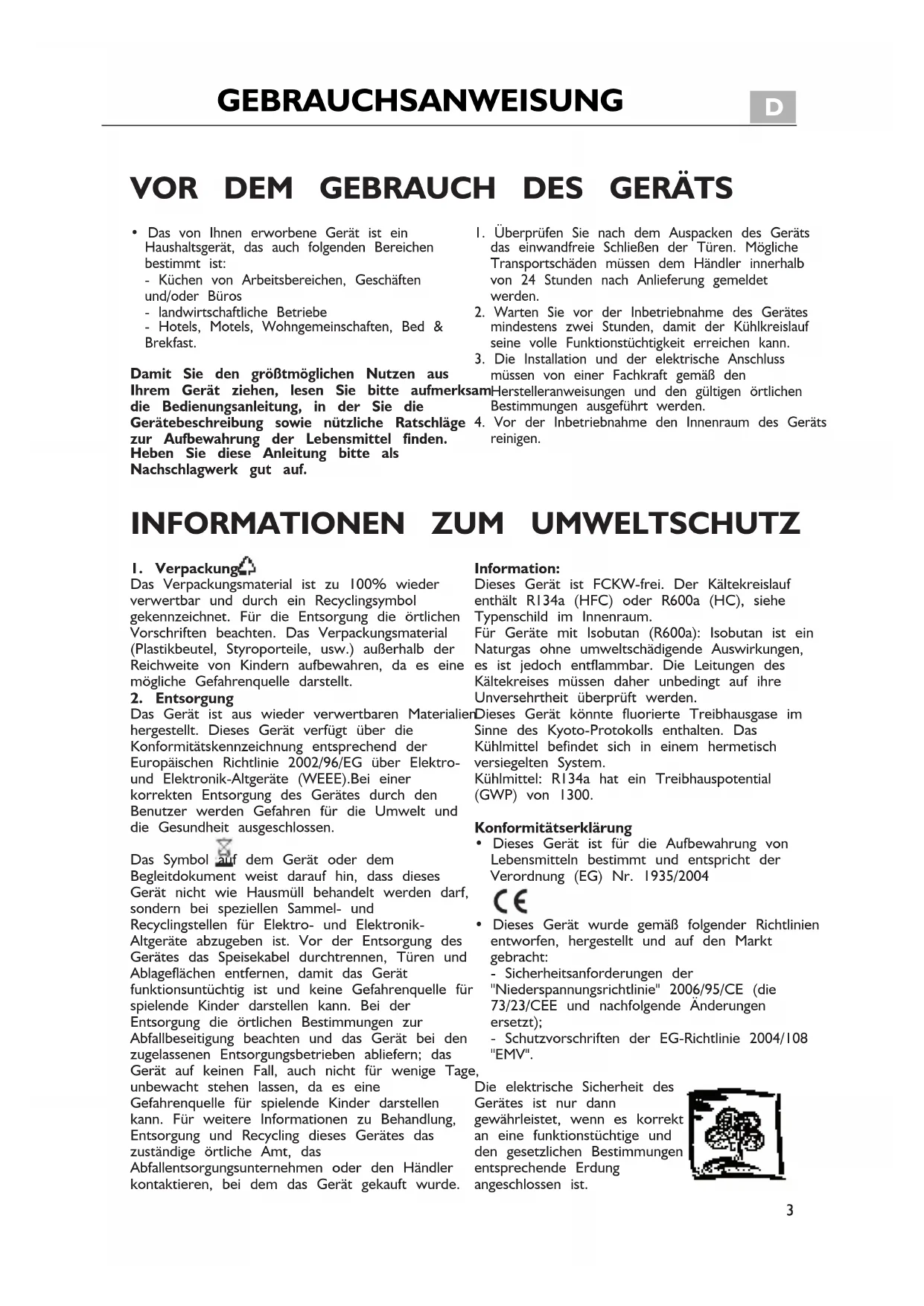 GEBRAUCHSANWEISUNG

D

VOR DEM GEBRAUCH DES GERÄTS

• Das von Ihnen erworbene Gerät ist ein Haushaltsgerät, das auch folgenden Bereichen bestimmt ist:
- Küchen von Arbeitsbereichen, Geschäften und/oder Büros
- landwirtschaftliche Betriebe
- Hotels, Motels, Wohngemeinschaften, Bed & Brekfast.

Damit Sie den größtmöglichen Nutzen aus Ihrem Gerät ziehen, lesen Sie bitte aufmerksam die Bedienungsanleitung, in der Sie die Gerätebeschreibung sowie nützliche Ratschläge zur Aufbewahrung der Lebensmittel finden. Heben Sie diese Anleitung bitte als Nachschlagwerk gut auf.

1. Überprüfen Sie nach dem Auspacken des Geräts das einwandfreie Schließen der Türen. Mögliche Transportschäden müssen dem Händler innerhalb von 24 Stunden nach Anlieferung gemeldet werden.
2. Warten Sie vor der Inbetriebnahme des Gerätes mindestens zwei Stunden, damit der Kühlkreislauf seine volle Funktionstüchtigkeit erreichen kann.
3. Die Installation und der elektrische Anschluss müssen von einer Fachkraft gemäß den Herstelleranweisungen und den gültigen örtlichen Bestimmungen ausgeführt werden.
4. Vor der Inbetriebnahme den Innenraum des Geräts reinigen.

INFORMATIONEN ZUM UMWELTSCHUTZ

1. Verpackung
Das Verpackungsmaterial ist zu 100% wieder verwertbar und durch ein Recyclingsymbol gekennzeichnet. Für die Entsorgung die örtlichen Vorschriften beachten. Das Verpackungsmaterial (Plastikbeutel, Styroporteile, usw.) außerhalb der Reichweite von Kindern aufbewahren, da es eine mögliche Gefahrenquelle darstellt.
2. Entsorgung
Das Gerät ist aus wieder verwertbaren Materialien hergestellt. Dieses Gerät verfügt über die Konformitätskennzeichnung entsprechend der Europäischen Richtlinie 2002/96/EG über Elektro- und Elektronik-Altgeräte (WEEE).Bei einer korrekten Entsorgung des Gerätes durch den Benutzer werden Gefahren für die Umwelt und die Gesundheit ausgeschlossen.

Das Symbol auf dem Gerät oder dem Begleitdokument weist darauf hin, dass dieses Gerät nicht wie Hausmüll behandelt werden darf, sondern bei speziellen Sammel- und Recyclingstellen für Elektro- und Elektronik-Altgeräte abzugeben ist. Vor der Entsorgung des Gerätes das Speisekabel durchtrennen, Türen und Ablageflächen entfernen, damit das Gerät funktionsuntüchtig ist und keine Gefahrenquelle für spielende Kinder darstellen kann. Bei der Entsorgung die örtlichen Bestimmungen zur Abfallbeseitigung beachten und das Gerät bei den zugelassenen Entsorgungsbetrieben abliefern; das Gerät auf keinen Fall, auch nicht für wenige Tage, unbewacht stehen lassen, da es eine Gefahrenquelle für spielende Kinder darstellen kann. Für weitere Informationen zu Behandlung, Entsorgung und Recycling dieses Gerätes das zuständige örtliche Amt, das Abfallentsorgungsunternehmen oder den Händler kontaktieren, bei dem das Gerät gekauft wurde.

Information:
Dieses Gerät ist FCKW-frei. Der Kältekreislauf enthält R134a (HFC) oder R600a (HC), siehe Typenschild im Innenraum.
Für Geräte mit Isobutan (R600a): Isobutan ist ein Naturgas ohne umweltschädigende Auswirkungen, es ist jedoch entflammbar. Die Leitungen des Kältekreises müssen daher unbedingt auf ihre Unversehrtheit überprüft werden.
Dieses Gerät könnte fluorierte Treibhausgase im Sinne des Kyoto-Protokolls enthalten. Das Kühlmittel befindet sich in einem hermetisch versiegelten System.
Kühlmittel: R134a hat ein Treibhauspotential (GWP) von 1300.

Konformitätserklärung
• Dieses Gerät ist für die Aufbewahrung von Lebensmitteln bestimmt und entspricht der Verordnung (EG) Nr. 1935/2004

CE

• Dieses Gerät wurde gemäß folgender Richtlinien entworfen, hergestellt und auf den Markt gebracht:
- Sicherheitsanforderungen der "Niederspannungsrichtlinie" 2006/95/CE (die 73/23/CEE und nachfolgende Änderungen ersetzt);
- Schutzvorschriften der EG-Richtlinie 2004/108 "EMV".

Die elektrische Sicherheit des Gerätes ist nur dann gewährleistet, wenn es korrekt an eine funktionstüchtige und den gesetzlichen Bestimmungen entsprechende Erdung angeschlossen ist.

3